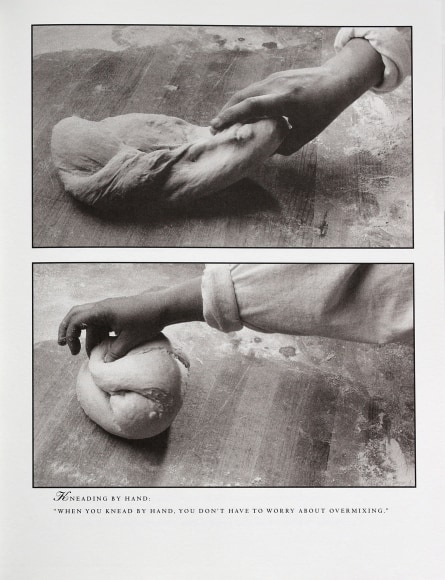 KNEADING BY HAND:
"WHEN YOU KNEAD BY HAND, YOU DON'T HAVE TO WORRY ABOUT OVERMIXING."